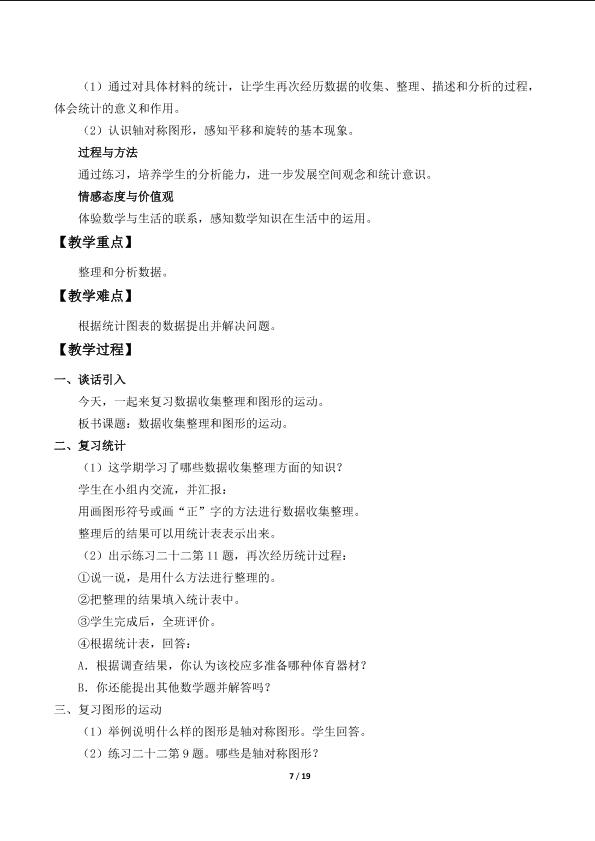 （1）通过对具体材料的统计，让学生再次经历数据的收集、整理、描述和分析的过程，体会统计的意义和作用。

（2）认识轴对称图形，感知平移和旋转的基本现象。

过程与方法

通过练习，培养学生的分析能力，进一步发展空间观念和统计意识。

情感态度与价值观

体验数学与生活的联系，感知数学知识在生活中的运用。

【教学重点】

整理和分析数据。

【教学难点】

根据统计图表的数据提出并解决问题。

【教学过程】

一、谈话引入

今天，一起来复习数据收集整理和图形的运动。

板书课题：数据收集整理和图形的运动。

二、复习统计

（1）这学期学习了哪些数据收集整理方面的知识？

学生在小组内交流，并汇报：

用画图形符号或画“正”字的方法进行数据收集整理。

整理后的结果可以用统计表表示出来。

（2）出示练习二十二第11题，再次经历统计过程：

①说一说，是用什么方法进行整理的。

②把整理的结果填入统计表中。

③学生完成后，全班评价。

④根据统计表，回答：

A．根据调查结果，你认为该校应多准备哪种体育器材？

B．你还能提出其他数学题并解答吗？

三、复习图形的运动

（1）举例说明什么样的图形是轴对称图形。学生回答。

（2）练习二十二第9题。哪些是轴对称图形？

7 / 19